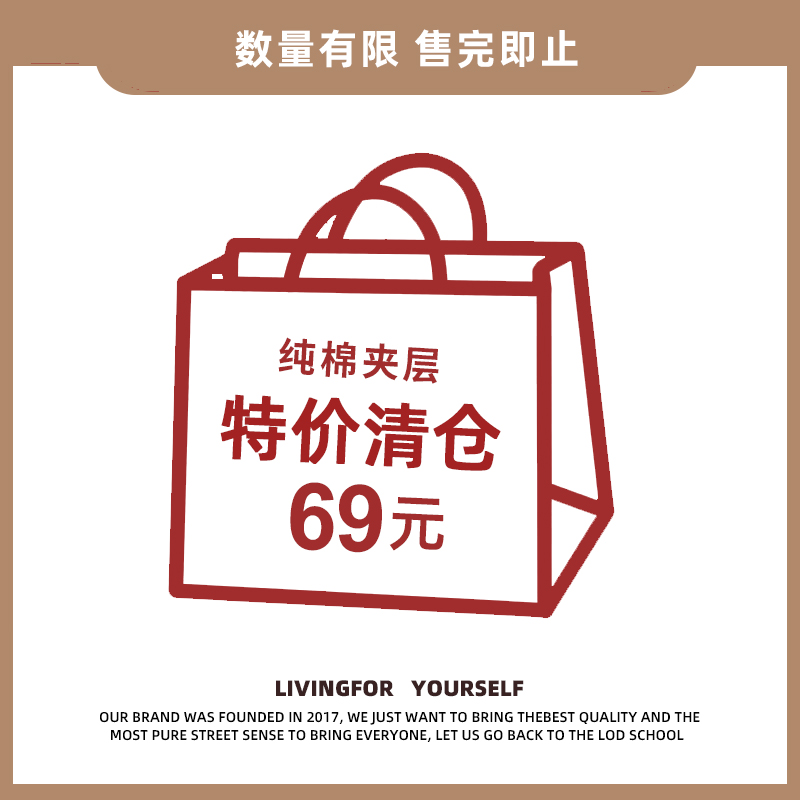 数量有限 售完即止

纯棉夹层
特价清仓
69元

LIVINGFOR YOURSELF

OUR BRAND WAS FOUNDED IN 2017, WE JUST WANT TO BRING THEBEST QUALITY AND THE MOST PURE STREET SENSE TO BRING EVERYONE, LET US GO BACK TO THE LOD SCHOOL